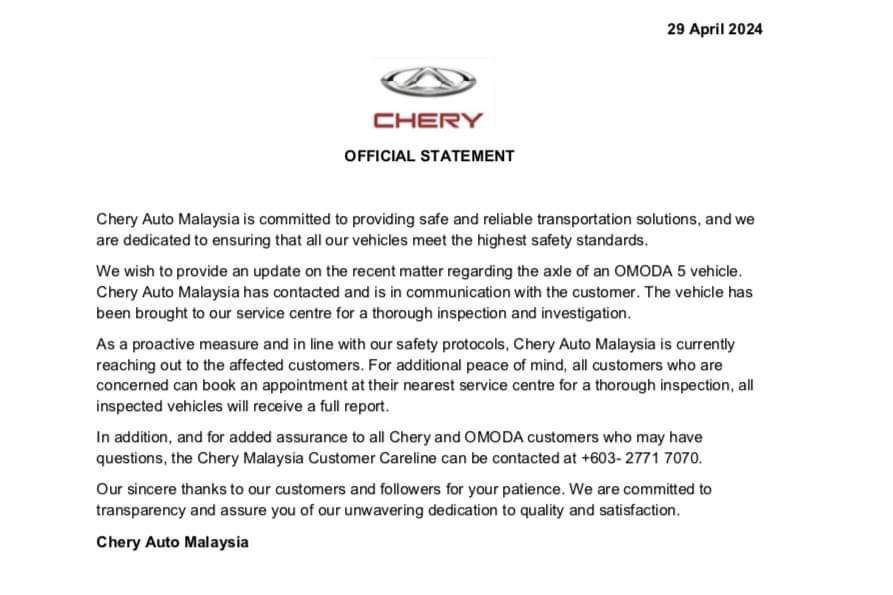 29 April 2024

CHERY

OFFICIAL STATEMENT

Chery Auto Malaysia is committed to providing safe and reliable transportation solutions, and we are dedicated to ensuring that all our vehicles meet the highest safety standards.

We wish to provide an update on the recent matter regarding the axle of an OMODA 5 vehicle. Chery Auto Malaysia has contacted and is in communication with the customer. The vehicle has been brought to our service centre for a thorough inspection and investigation.

As a proactive measure and in line with our safety protocols, Chery Auto Malaysia is currently reaching out to the affected customers. For additional peace of mind, all customers who are concerned can book an appointment at their nearest service centre for a thorough inspection, all inspected vehicles will receive a full report.

In addition, and for added assurance to all Chery and OMODA customers who may have questions, the Chery Malaysia Customer Careline can be contacted at +603- 2771 7070.

Our sincere thanks to our customers and followers for your patience. We are committed to transparency and assure you of our unwavering dedication to quality and satisfaction.

Chery Auto Malaysia